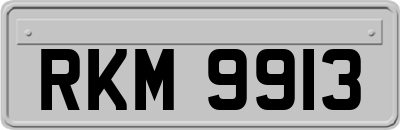 RKM 9913